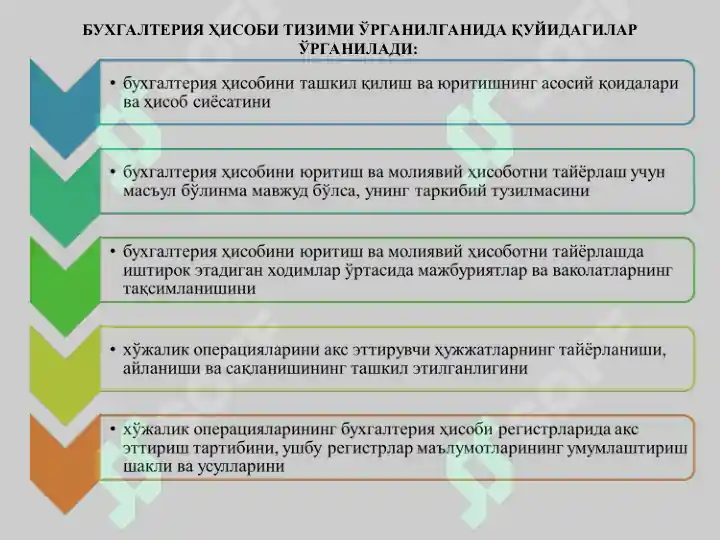 БУХГАЛТЕРИЯ ҲИСОБИ ТИЗИМИ ЎРГАНИЛГАНИДА ҚУЙИДАГИЛАР ЎРГАНИЛАДИ:

• бухгалтерия ҳисобини ташкил қилиш ва юритишнинг асосий қоидалари ва ҳисоб сиёсатини

• бухгалтерия ҳисобини юритиш ва молиявий ҳисоботни тайёрлаш учун масъул бўлинма мавжуд бўлса, унинг таркибий тузилмасини

• бухгалтерия ҳисобини юритиш ва молиявий ҳисоботни тайёрлашда иштирок этадиган ходимлар ўртасида мажбуриятлар ва ваколатларнинг тақсимланишини

• хўжалик операцияларини акс эттирувчи ҳужжатларнинг тайёрланиши, айланиши ва сақланишининг ташкил этилганлигини

• хўжалик операцияларининг бухгалтерия ҳисоби регистрларида акс эттириш тартибини, ушбу регистрлар маълумотларининг умумлаштириш шакли ва усулларини